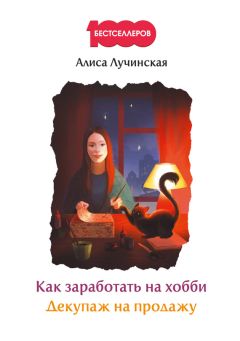 1000
БЕСТСЕЛЛЕРОВ

Алиса Лучинская

Как заработать на хобби
Декупаж на продажу